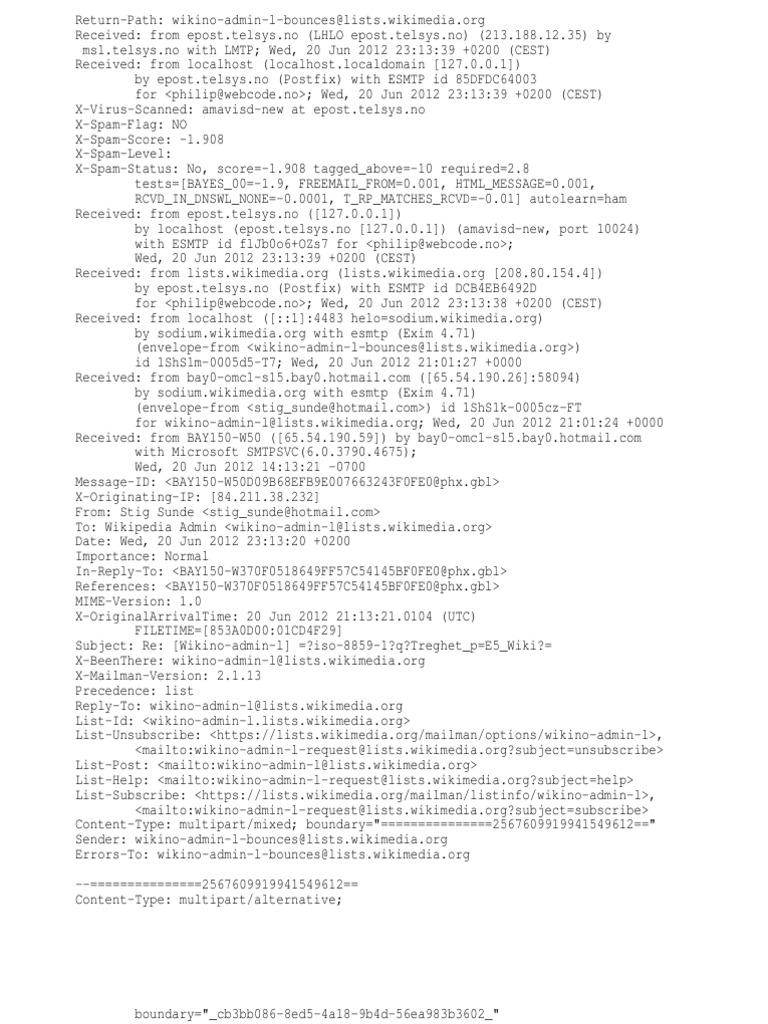 Return-Path: wikino-admin-l-bounces@lists.wikimedia.org
Received: from epost.telsys.no (LHLO epost.telsys.no) (213.188.12.35) by msl.telsys.no with LMTP; Wed, 20 Jun 2012 23:13:39 +0200 (CEST)
Received: from localhost (localhost.localdomain [127.0.0.1]) by epost.telsys.no (Postfix) with ESMTP id 85DFDC64003 for <philip@webcode.no>; Wed, 20 Jun 2012 23:13:39 +0200 (CEST)
X-Virus-Scanned: amavisd-new at epost.telsys.no
X-Spam-Flag: NO
X-Spam-Score: -1.908
X-Spam-Level:
X-Spam-Status: No, score=-1.908 tagged_above=-10 required=2.8 tests=[BAYES_00=-1.9, FREEMAIL_FROM=0.001, HTML_MESSAGE=0.001, RCVD_IN_DNSWL_NONE=-0.0001, T_RP_MATCHES_RCVD=-0.01] autolearn=ham
Received: from epost.telsys.no ([127.0.0.1]) by localhost (epost.telsys.no [127.0.0.1]) (amavisd-new, port 10024) with ESMTP id flJb0o6+OZs7 for <philip@webcode.no>; Wed, 20 Jun 2012 23:13:39 +0200 (CEST)
Received: from lists.wikimedia.org (lists.wikimedia.org [208.80.154.4]) by epost.telsys.no (Postfix) with ESMTP id DCB4EB6492D for <philip@webcode.no>; Wed, 20 Jun 2012 23:13:38 +0200 (CEST)
Received: from localhost ([::1]:4483 helo=sodium.wikimedia.org) by sodium.wikimedia.org with esmtp (Exim 4.71) (envelope-from <wikino-admin-l-bounces@lists.wikimedia.org>) id 1ShSlm-0005d5-T7; Wed, 20 Jun 2012 21:01:27 +0000
Received: from bay0-omc1-s15.bay0.hotmail.com ([65.54.190.26]:58094) by sodium.wikimedia.org with esmtp (Exim 4.71) (envelope-from <stig_sunde@hotmail.com>) id 1ShSlk-0005cz-FT for wikino-admin-l@lists.wikimedia.org; Wed, 20 Jun 2012 21:01:24 +0000
Received: from BAY150-W50 ([65.54.190.59]) by bay0-omc1-s15.bay0.hotmail.com with Microsoft SMTPSVC(6.0.3790.4675); Wed, 20 Jun 2012 14:13:21 -0700
Message-ID: <BAY150-W50D09B68EFB9E007663243F0FE0@phx.gbl>
X-Originating-IP: [84.211.38.232]
From: Stig Sunde <stig_sunde@hotmail.com>
To: Wikipedia Admin <wikino-admin-l@lists.wikimedia.org>
Date: Wed, 20 Jun 2012 23:13:20 +0200
Importance: Normal
In-Reply-To: <BAY150-W370F0518649FF57C54145BF0FE0@phx.gbl>
References: <BAY150-W370F0518649FF57C54145BF0FE0@phx.gbl>
MIME-Version: 1.0
X-OriginalArrivalTime: 20 Jun 2012 21:13:21.0104 (UTC) FILETIME=[853A0D00:01CD4F29]
Subject: Re: [Wikino-admin-l] =?iso-8859-1?q?Treghet_p=E5_Wiki?=
X-BeenThere: wikino-admin-l@lists.wikimedia.org
X-Mailman-Version: 2.1.13
Precedence: list
Reply-To: wikino-admin-l@lists.wikimedia.org
List-Id: <wikino-admin-l.lists.wikimedia.org>
List-Unsubscribe: <https://lists.wikimedia.org/mailman/options/wikino-admin-l>, <mailto:wikino-admin-l-request@lists.wikimedia.org?subject=unsubscribe>
List-Post: <mailto:wikino-admin-l@lists.wikimedia.org>
List-Help: <mailto:wikino-admin-l-request@lists.wikimedia.org?subject=help>
List-Subscribe: <https://lists.wikimedia.org/mailman/listinfo/wikino-admin-l>, <mailto:wikino-admin-l-request@lists.wikimedia.org?subject=subscribe>
Content-Type: multipart/mixed; boundary="===============2567609919941549612=="
Sender: wikino-admin-l-bounces@lists.wikimedia.org
Errors-To: wikino-admin-l-bounces@lists.wikimedia.org

--===============2567609919941549612==
Content-Type: multipart/alternative;

boundary="_cb3bb086-8ed5-4a18-9b4d-56ea983b3602_"